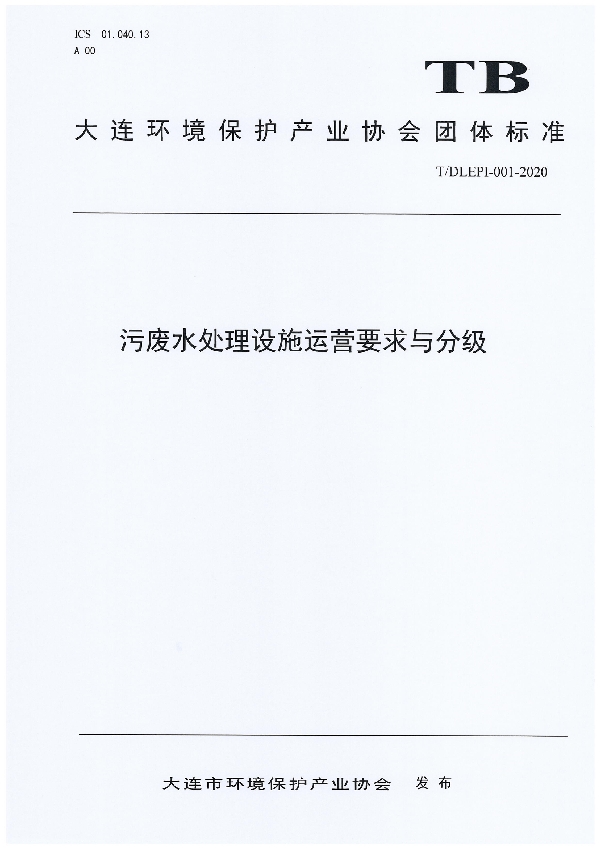 ICS 01.040.13
A 00

TB

大连环境保护产业协会团体标准

T/DLEPI-001-2020

污废水处理设施运营要求与分级

大连市环境保护产业协会 发布